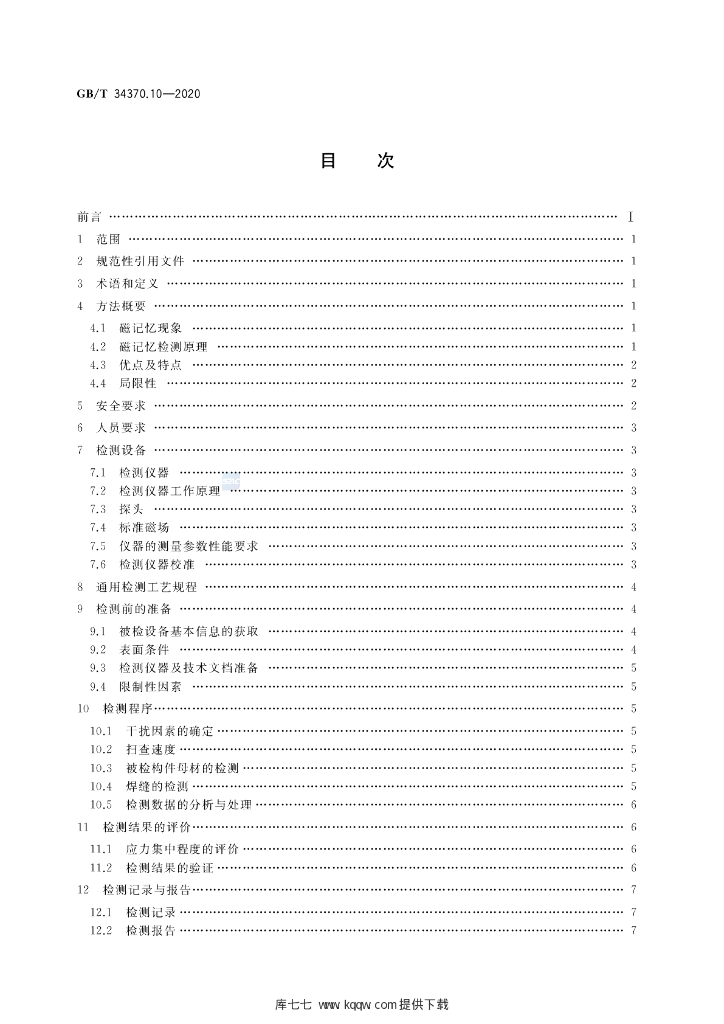 GB/T 34370.10—2020

目 次

前言 I

1 范围 1

2 规范性引用文件 1

3 术语和定义 1

4 方法概要 1

4.1 磁记忆现象 1

4.2 磁记忆检测原理 1

4.3 优点及特点 2

4.4 局限性 2

5 安全要求 2

6 人员要求 3

7 检测设备 3

7.1 检测仪器 3

7.2 检测仪器工作原理 3

7.3 探头 3

7.4 标准磁场 3

7.5 仪器的测量参数性能要求 3

7.6 检测仪器校准 3

8 通用检测工艺规程 4

9 检测前的准备 4

9.1 被检设备基本信息的获取 4

9.2 表面条件 4

9.3 检测仪器及技术文档准备 5

9.4 限制性因素 5

10 检测程序 5

10.1 干扰因素的确定 5

10.2 扫查速度 5

10.3 被检构件母材的检测 5

10.4 焊缝的检测 5

10.5 检测数据的分析与处理 6

11 检测结果的评价 6

11.1 应力集中程度的评价 6

11.2 检测结果的验证 6

12 检测记录与报告 7

12.1 检测记录 7

12.2 检测报告 7

库七七 www.kqqw.com提供下载